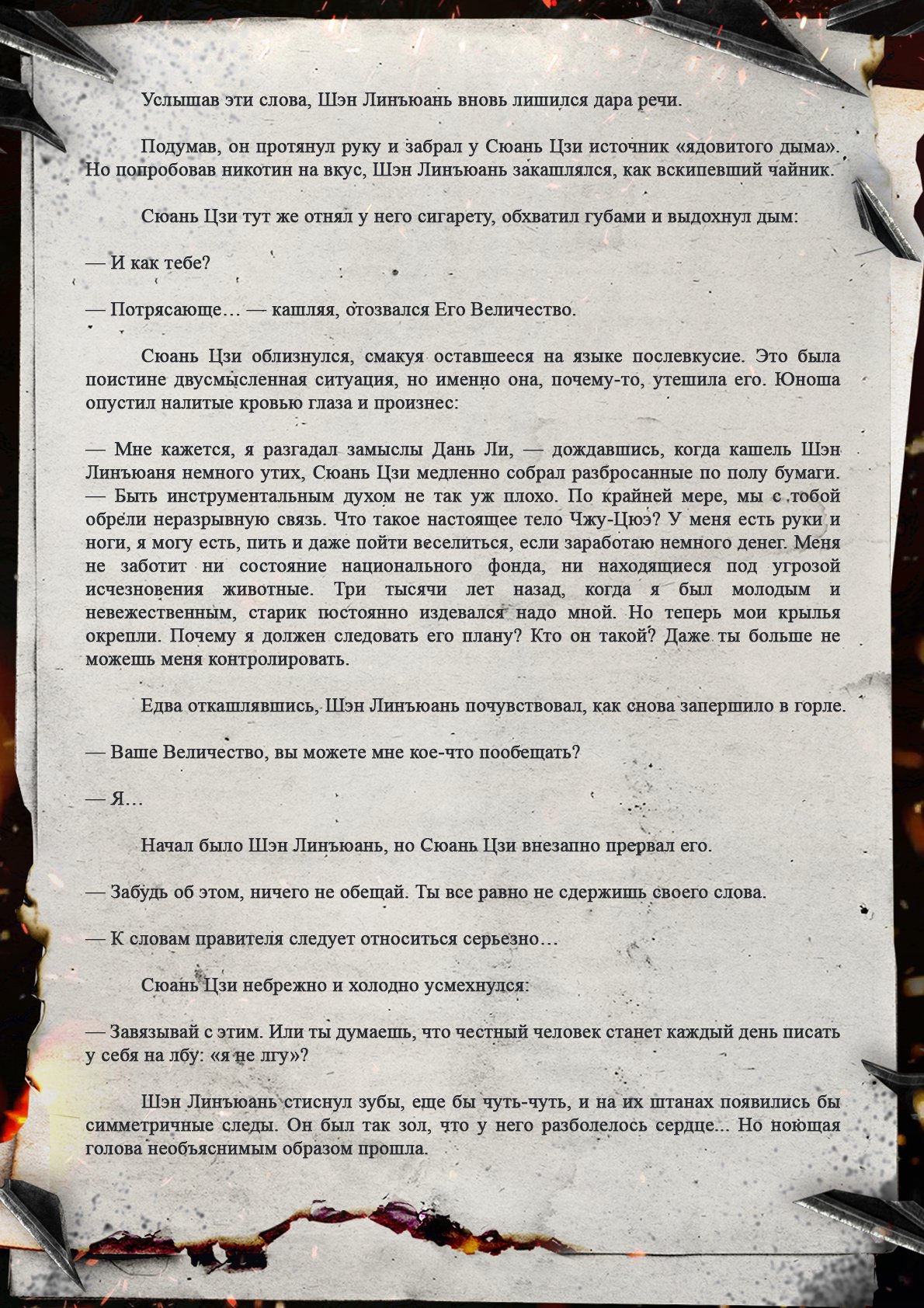 Услышав эти слова, Шэн Линъюань вновь лишился дара речи.

Подумав, он протянул руку и забрал у Сюань Цзи источник «ядовитого дыма». Но попробовав никотин на вкус, Шэн Линъюань закашлялся, как вскипевший чайник.

Сюань Цзи тут же отнял у него сигарету, обхватил губами и выдохнул дым:

— И как тебе?

— Потрясающе… — кашляя, отозвался Его Величество.

Сюань Цзи облизнулся, смакуя оставшееся на языке послевкусие. Это была поистине двусмысленная ситуация, но именно она, почему-то, утешила его. Юноша опустил налитые кровью глаза и произнес:

— Мне кажется, я разгадал замыслы Дань Ли, — дождавшись, когда кашель Шэн Линъюаня немного утих, Сюань Цзи медленно собрал разбросанные по полу бумаги. — Быть инструментальным духом не так уж плохо. По крайней мере, мы с тобой обрели неразрывную связь. Что такое настоящее тело Чжу-Цюэ? У меня есть руки и ноги, я могу есть, пить и даже пойти веселиться, если заработаю немного денег. Меня не заботит ни состояние национального фонда, ни находящиеся под угрозой исчезновения животные. Три тысячи лет назад, когда я был молодым и невежественным, старик постоянно издевался надо мной. Но теперь мои крылья окрепли. Почему я должен следовать его плану? Кто он такой? Даже ты больше не можешь меня контролировать.

Едва откашлявшись, Шэн Линъюань почувствовал, как снова запершило в горле.

— Ваше Величество, вы можете мне кое-что пообещать?

— Я…

Начал было Шэн Линъюань, но Сюань Цзи внезапно прервал его.

— Забудь об этом, ничего не обещай. Ты все равно не сдержишь своего слова.

— К словам правителя следует относиться серьезно…

Сюань Цзи небрежно и холодно усмехнулся:

— Завязывай с этим. Или ты думаешь, что честный человек станет каждый день писать у себя на лбу: «я не лгу»?

Шэн Линъюань стиснул зубы, еще бы чуть-чуть, и на их штанах появились бы симметричные следы. Он был так зол, что у него разболелось сердце... Но ноющая голова необъяснимым образом прошла.